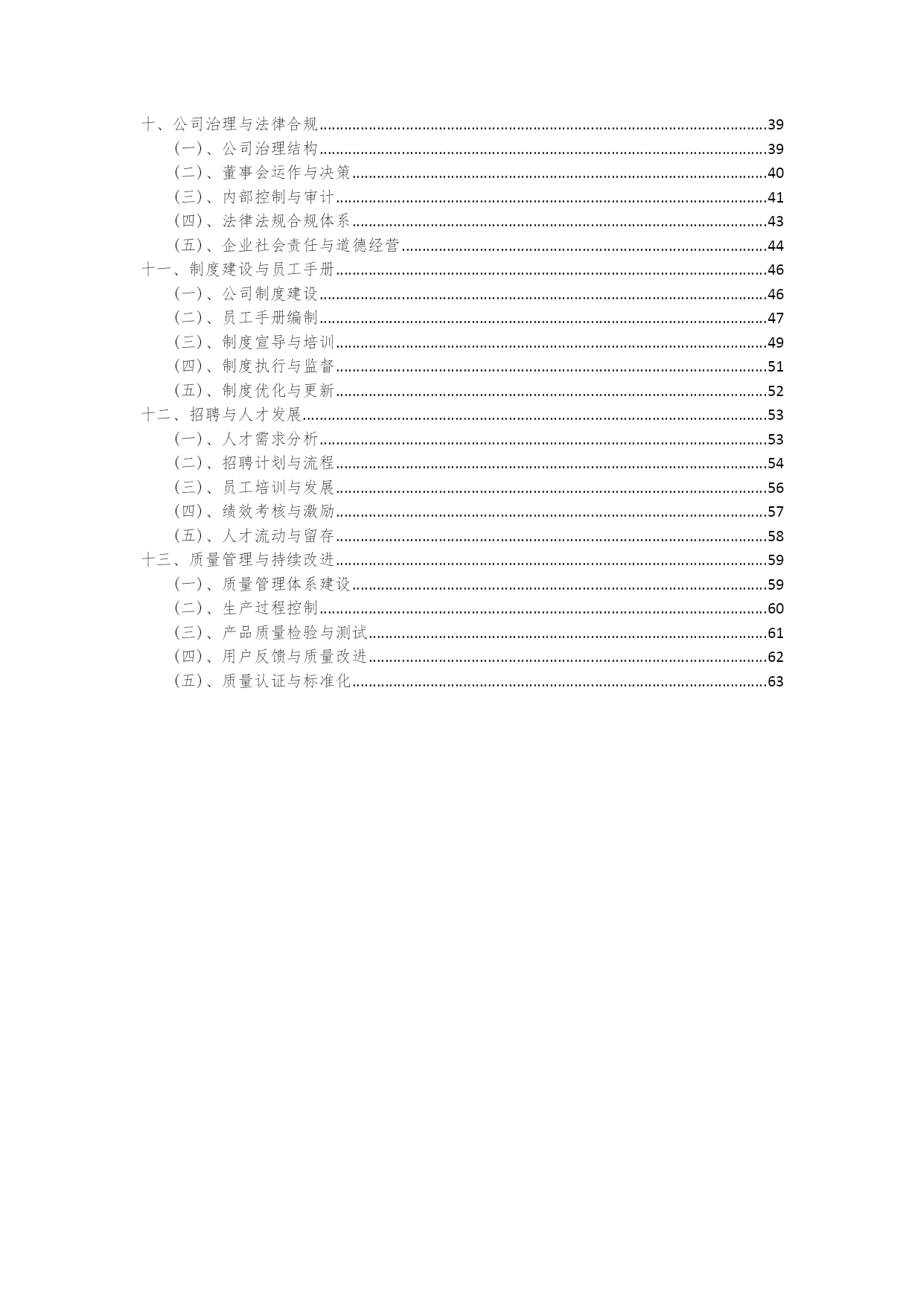 十、公司治理与法律合规......39
（一）、公司治理结构......39
（二）、董事会运作与决策......40
（三）、内部控制与审计......41
（四）、法律法规合规体系......43
（五）、企业社会责任与道德经营......44
十一、制度建设与员工手册......46
（一）、公司制度建设......46
（二）、员工手册编制......47
（三）、制度宣导与培训......49
（四）、制度执行与监督......51
（五）、制度优化与更新......52
十二、招聘与人才发展......53
（一）、人才需求分析......53
（二）、招聘计划与流程......54
（三）、员工培训与发展......56
（四）、绩效考核与激励......57
（五）、人才流动与留存......58
十三、质量管理与持续改进......59
（一）、质量管理体系建设......59
（二）、生产过程控制......60
（三）、产品质量检验与测试......61
（四）、用户反馈与质量改进......62
（五）、质量认证与标准化......63